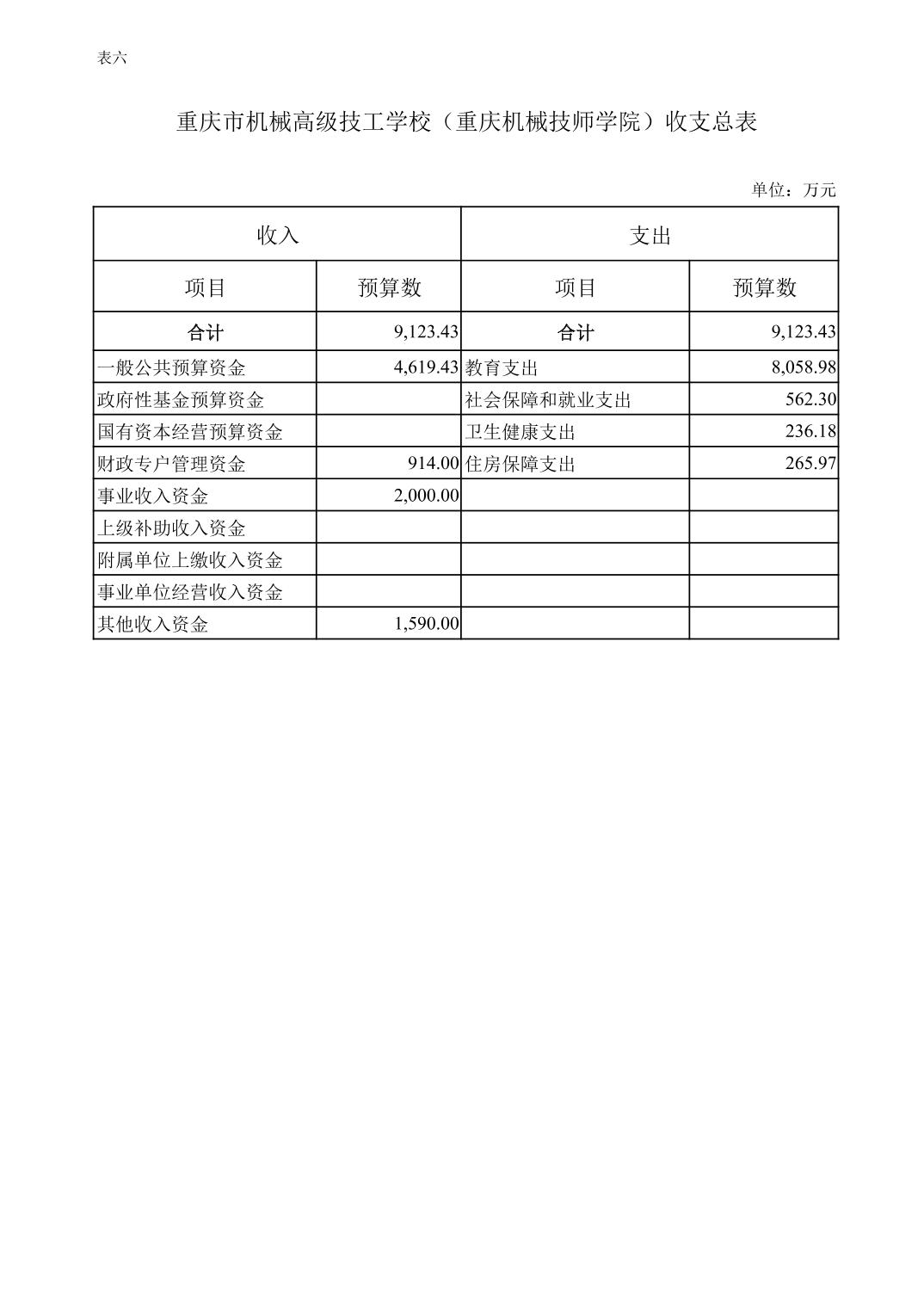 表六

重庆市机械高级技工学校（重庆机械技师学院）收支总表

单位：万元

| 收入 | | 支出 | |
|---|---|---|---|
| 项目 | 预算数 | 项目 | 预算数 |
| 合计 | 9,123.43 | 合计 | 9,123.43 |
| 一般公共预算资金 | 4,619.43 | 教育支出 | 8,058.98 |
| 政府性基金预算资金 | | 社会保障和就业支出 | 562.30 |
| 国有资本经营预算资金 | | 卫生健康支出 | 236.18 |
| 财政专户管理资金 | 914.00 | 住房保障支出 | 265.97 |
| 事业收入资金 | 2,000.00 | | |
| 上级补助收入资金 | | | |
| 附属单位上缴收入资金 | | | |
| 事业单位经营收入资金 | | | |
| 其他收入资金 | 1,590.00 | | |